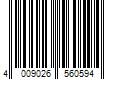 4 009026 560594